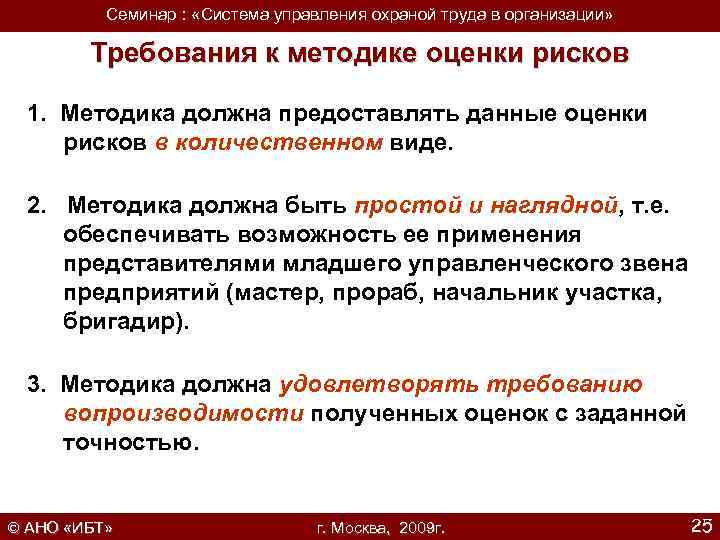 Семинар : «Система управления охраной труда в организации»

Требования к методике оценки рисков

1. Методика должна предоставлять данные оценки рисков в количественном виде.

2. Методика должна быть простой и наглядной, т.е. обеспечивать возможность ее применения представителями младшего управленческого звена предприятий (мастер, прораб, начальник участка, бригадир).

3. Методика должна удовлетворять требованию вопроизводимости полученных оценок с заданной точностью.

© АНО «ИБТ»

г. Москва, 2009г.

25